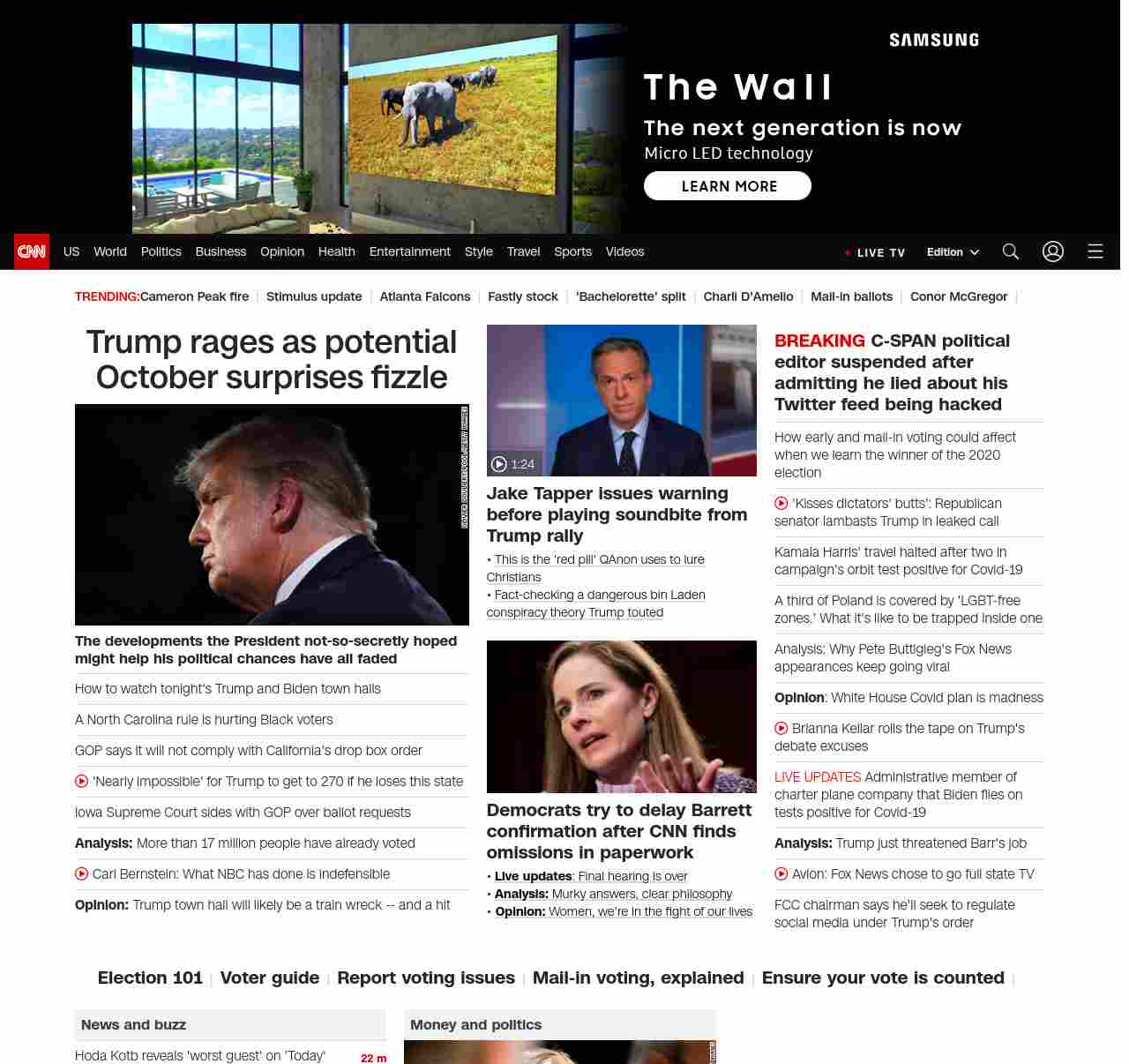 SAMSUNG

The Wall

The next generation is now

Micro LED technology

LEARN MORE

CNN US World Politics Business Opinion Health Entertainment Style Travel Sports Videos LIVE TV Edition

TRENDING: Cameron Peak fire | Stimulus update | Atlanta Falcons | Fastly stock | 'Bachelorette' split | Charli D'Amelio | Mail-in ballots | Conor McGregor |

Trump rages as potential October surprises fizzle

The developments the President not-so-secretly hoped might help his political chances have all faded

How to watch tonight's Trump and Biden town halls

A North Carolina rule is hurting Black voters

GOP says it will not comply with California's drop box order

'Nearly impossible' for Trump to get to 270 if he loses this state

Iowa Supreme Court sides with GOP over ballot requests

Analysis: More than 17 million people have already voted

Carl Bernstein: What NBC has done is indefensible

Opinion: Trump town hall will likely be a train wreck -- and a hit

1:24

Jake Tapper issues warning before playing soundbite from Trump rally

• This is the 'red pill' QAnon uses to lure Christians

• Fact-checking a dangerous bin Laden conspiracy theory Trump touted

Democrats try to delay Barrett confirmation after CNN finds omissions in paperwork

• Live updates: Final hearing is over

• Analysis: Murky answers, clear philosophy

• Opinion: Women, we're in the fight of our lives

BREAKING C-SPAN political editor suspended after admitting he lied about his Twitter feed being hacked

How early and mail-in voting could affect when we learn the winner of the 2020 election

'Kisses dictators' butts': Republican senator lambasts Trump in leaked call

Kamala Harris' travel halted after two in campaign's orbit test positive for Covid-19

A third of Poland is covered by 'LGBT-free zones.' What it's like to be trapped inside one

Analysis: Why Pete Buttigieg's Fox News appearances keep going viral

Opinion: White House Covid plan is madness

Brianna Keilar rolls the tape on Trump's debate excuses

LIVE UPDATES Administrative member of charter plane company that Biden flies on tests positive for Covid-19

Analysis: Trump just threatened Barr's job

Avlon: Fox News chose to go full state TV

FCC chairman says he'll seek to regulate social media under Trump's order

Election 101 | Voter guide | Report voting issues | Mail-in voting, explained | Ensure your vote is counted |

News and buzz

Hoda Kotb reveals 'worst guest' on 'Today' 22 m

Money and politics